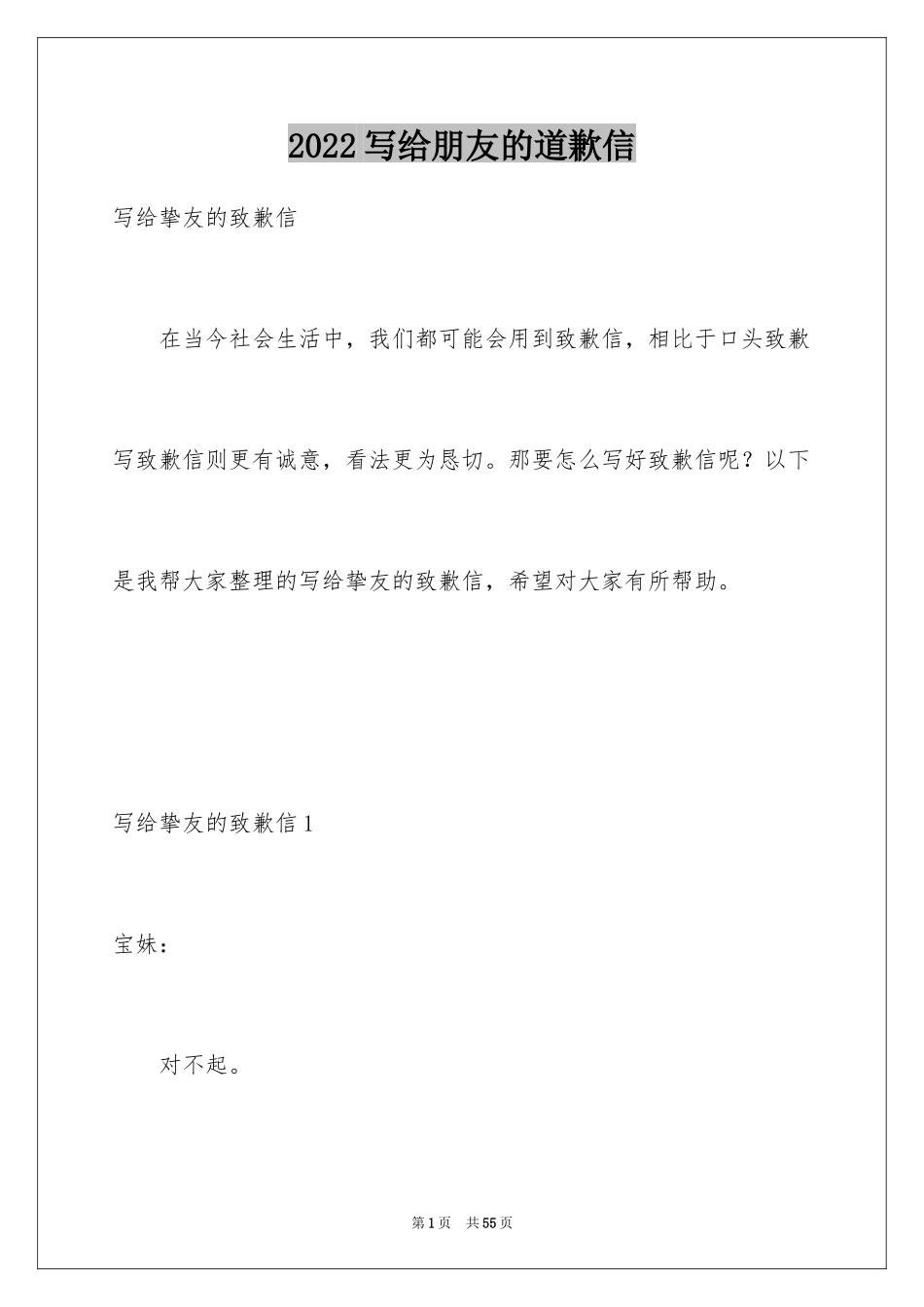 2022写给朋友的道歉信

写给挚友的致歉信

在当今社会生活中，我们都可能会用到致歉信，相比于口头致歉写致歉信则更有诚意，看法更为恳切。那要怎么写好致歉信呢？以下是我帮大家整理的写给挚友的致歉信，希望对大家有所帮助。

写给挚友的致歉信1

宝妹：

对不起。

第1页　共55页